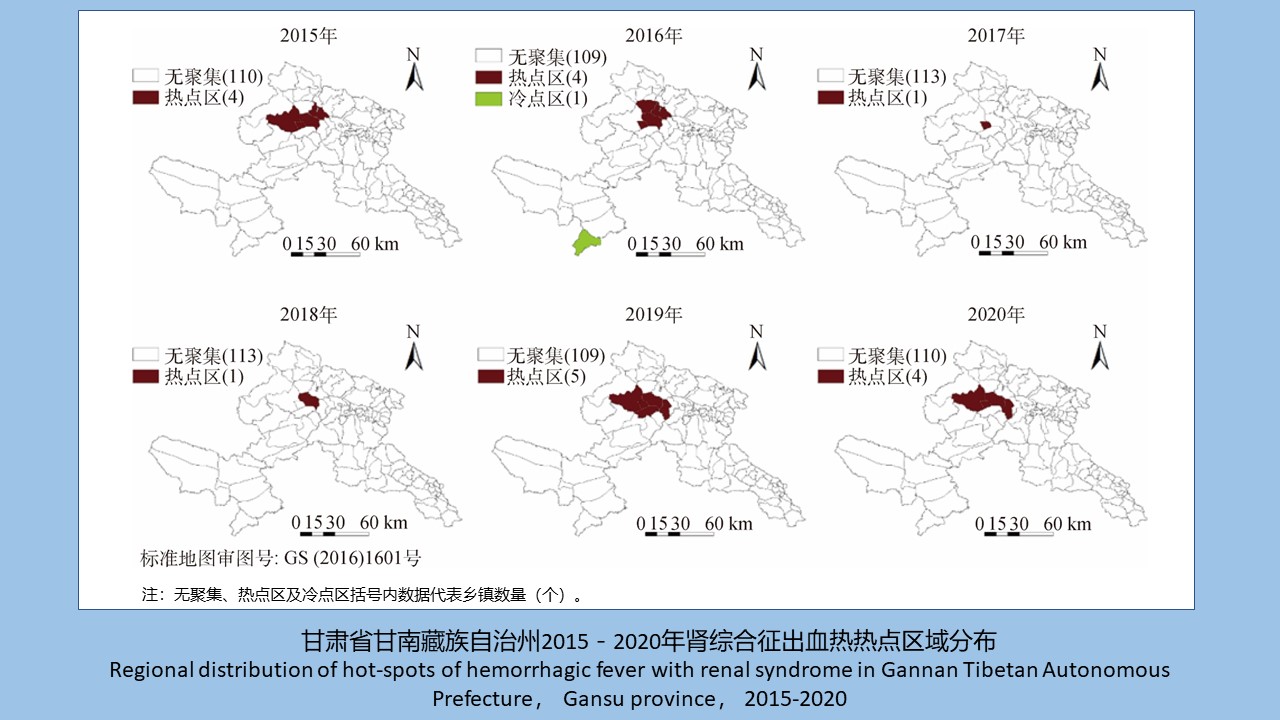 2015年

N

无聚集(110)
热点区(4)

0 15 30 60 km

2016年

N

无聚集(109)
热点区(4)
冷点区(1)

0 15 30 60 km

2017年

N

无聚集(113)
热点区(1)

0 15 30 60 km

2018年

N

无聚集(113)
热点区(1)

0 15 30 60 km

2019年

N

无聚集(109)
热点区(5)

0 15 30 60 km

2020年

N

无聚集(110)
热点区(4)

0 15 30 60 km

标准地图审图号: GS (2016)1601号

注：无聚集、热点区及冷点区括号内数据代表乡镇数量（个）。

甘肃省甘南藏族自治州2015－2020年肾综合征出血热热点区域分布

Regional distribution of hot-spots of hemorrhagic fever with renal syndrome in Gannan Tibetan Autonomous Prefecture， Gansu province， 2015-2020